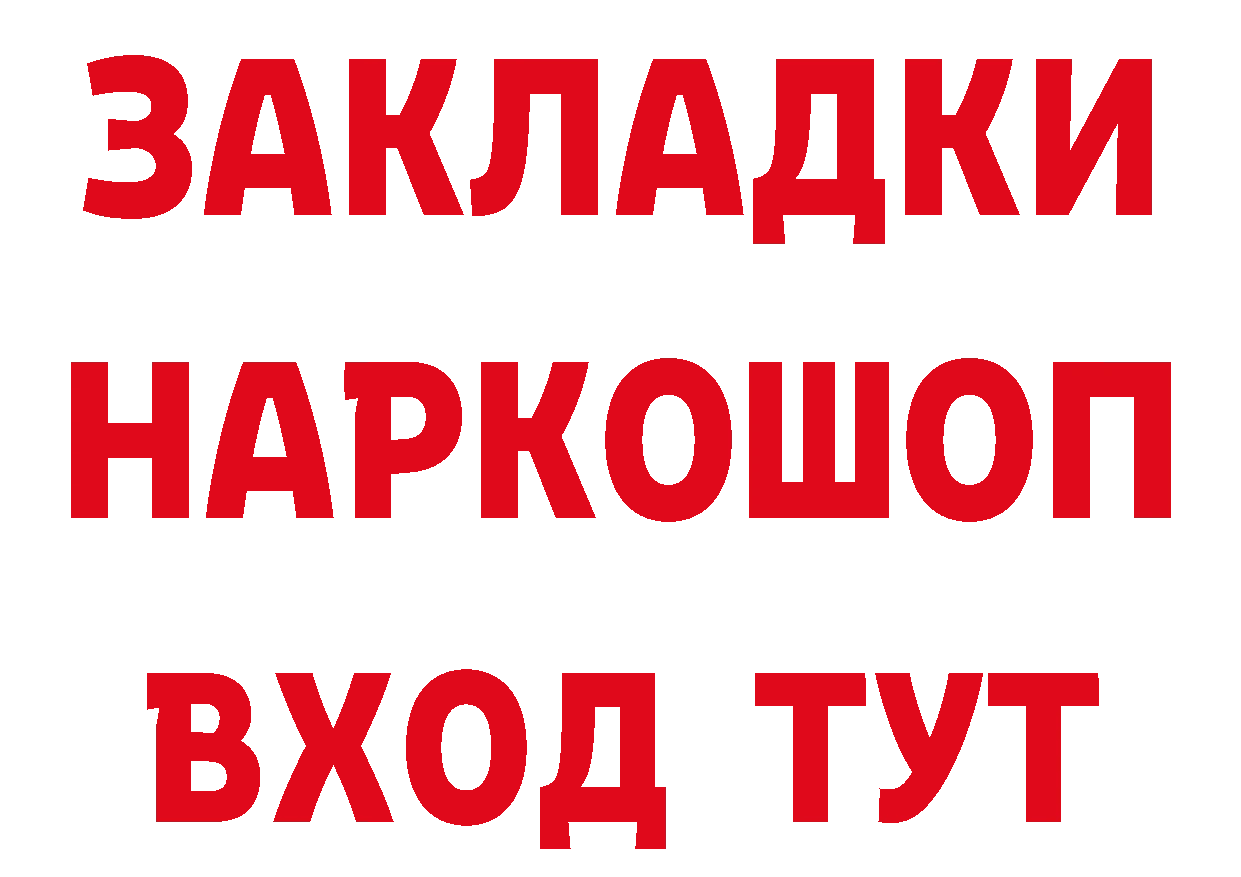 ЗАКЛАДКИ
НАРКОШОП
ВХОД ТУТ